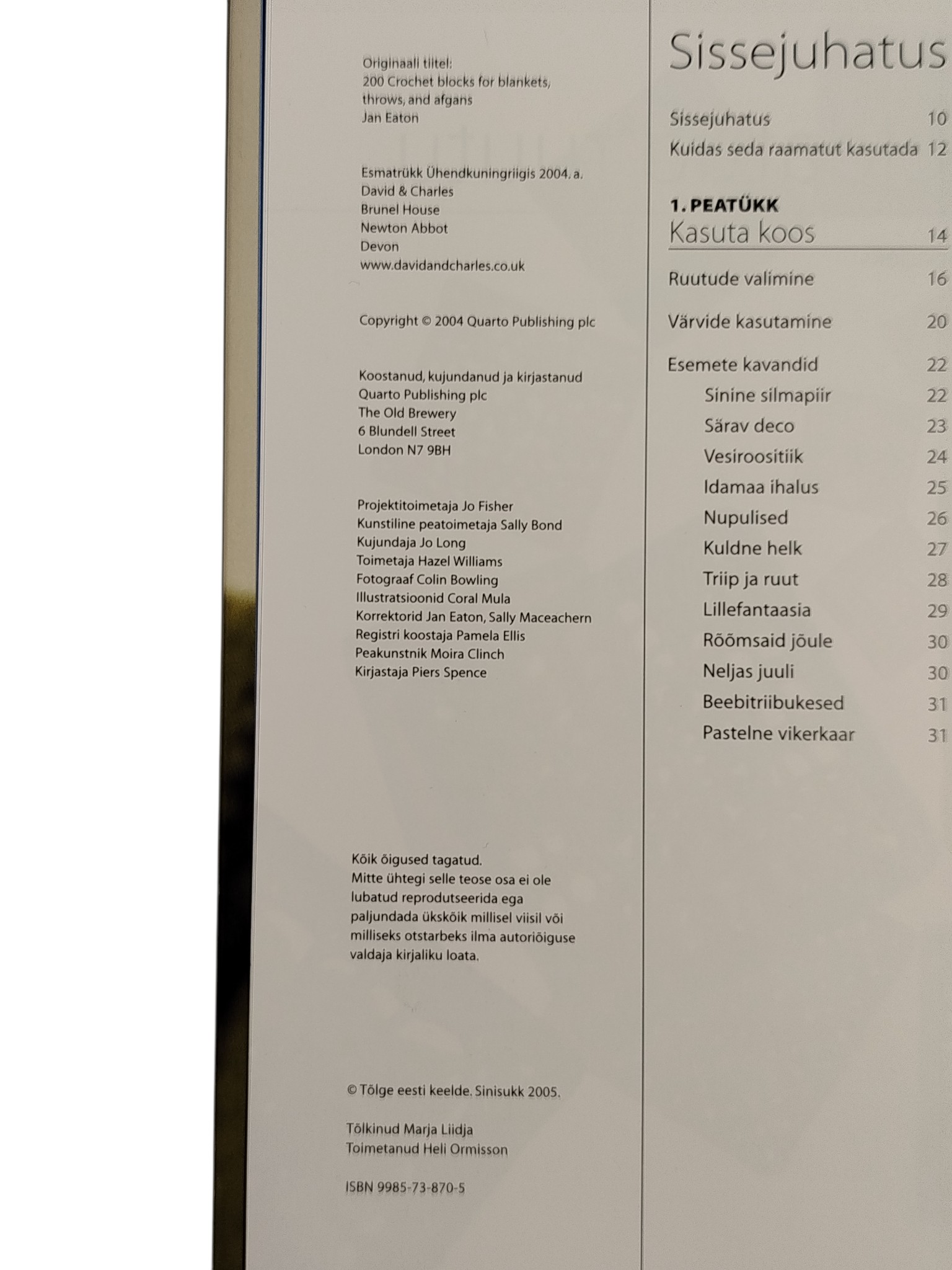 Originaali tiitel:
200 Crochet blocks for blankets, throws, and afgans
Jan Eaton

Esmatrükk Ühendkuningriigis 2004. a.
David & Charles
Brunel House
Newton Abbot
Devon
www.davidandcharles.co.uk

Copyright © 2004 Quarto Publishing plc

Koostanud, kujundanud ja kirjastanud
Quarto Publishing plc
The Old Brewery
6 Blundell Street
London N7 9BH

Projektitoimetaja Jo Fisher
Kunstiline peatoimetaja Sally Bond
Kujundaja Jo Long
Toimetaja Hazel Williams
Fotograaf Colin Bowling
Illustratsioonid Coral Mula
Korrektorid Jan Eaton, Sally Maceachern
Registri koostaja Pamela Ellis
Peakunstnik Moira Clinch
Kirjastaja Piers Spence

Kõik õigused tagatud.
Mitte ühtegi selle teose osa ei ole lubatud reprodutseerida ega paljundada ükskõik millisel viisil või milliseks otstarbeks ilma autoriõiguse valdaja kirjaliku loata.

© Tõlge eesti keelde. Sinisukk 2005.

Tõlkinud Marja Liidja
Toimetanud Heli Ormisson

ISBN 9985-73-870-5

Sissejuhatus

Sissejuhatus 10
Kuidas seda raamatut kasutada 12

1. PEATÜKK
Kasuta koos 14

Ruutude valimine 16

Värvide kasutamine 20

Esemete kavandid 22
Sinine silmapiir 22
Särav deco 23
Vesiroositiik 24
Idamaa ihalus 25
Nupulised 26
Kuldne helk 27
Triip ja ruut 28
Lillefantaasia 29
Rõõmsaid jõule 30
Neljas juuli 30
Beebitriibukesed 31
Pastelne vikerkaar 31